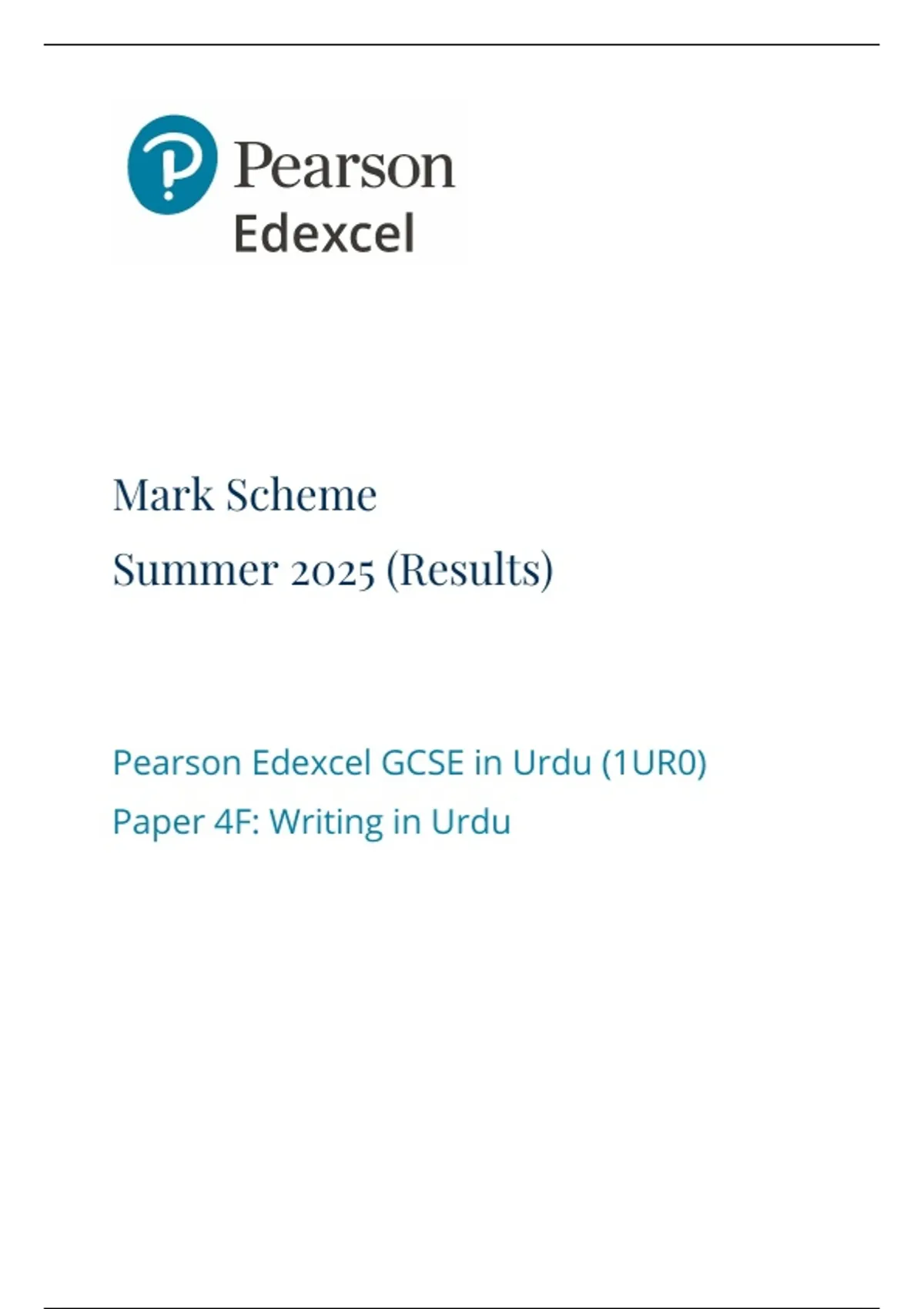 Pearson
Edexcel

Mark Scheme
Summer 2025 (Results)

Pearson Edexcel GCSE in Urdu (1UR0)
Paper 4F: Writing in Urdu